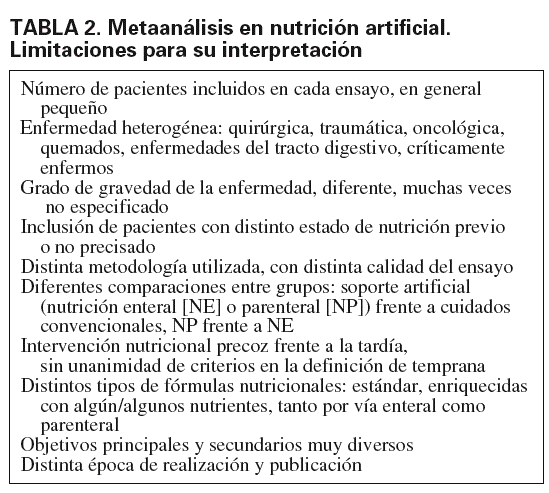 TABLA 2. Metaanálisis en nutrición artificial. Limitaciones para su interpretación

Número de pacientes incluidos en cada ensayo, en general pequeño
Enfermedad heterogénea: quirúrgica, traumática, oncológica, quemados, enfermedades del tracto digestivo, críticamente enfermos
Grado de gravedad de la enfermedad, diferente, muchas veces no especificado
Inclusión de pacientes con distinto estado de nutrición previo o no precisado
Distinta metodología utilizada, con distinta calidad del ensayo
Diferentes comparaciones entre grupos: soporte artificial (nutrición enteral [NE] o parenteral [NP]) frente a cuidados convencionales, NP frente a NE
Intervención nutricional precoz frente a la tardía, sin unanimidad de criterios en la definición de temprana
Distintos tipos de fórmulas nutricionales: estándar, enriquecidas con algún/algunos nutrientes, tanto por vía enteral como parenteral
Objetivos principales y secundarios muy diversos
Distinta época de realización y publicación